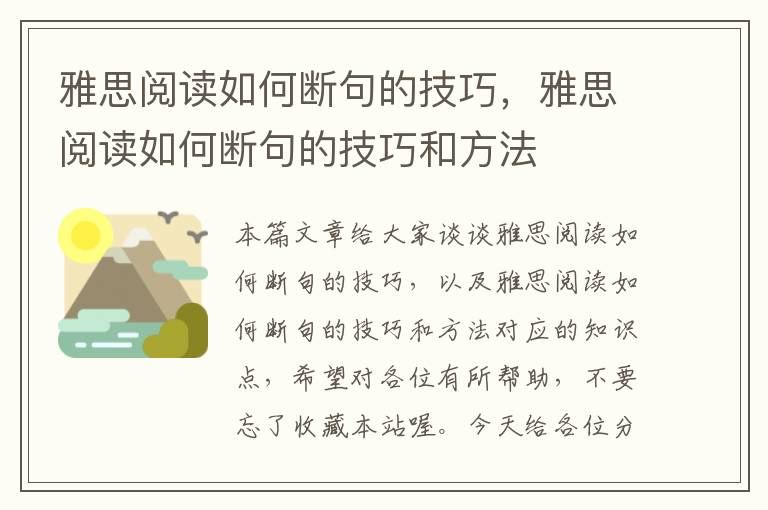 雅思阅读如何断句的技巧，雅思阅读如何断句的技巧和方法

本篇文章给大家谈谈雅思阅读如何断句的技巧，以及雅思阅读如何断句的技巧和方法对应的知识点，希望对各位有所帮助，不要忘了收藏本站喔。今天给各位分